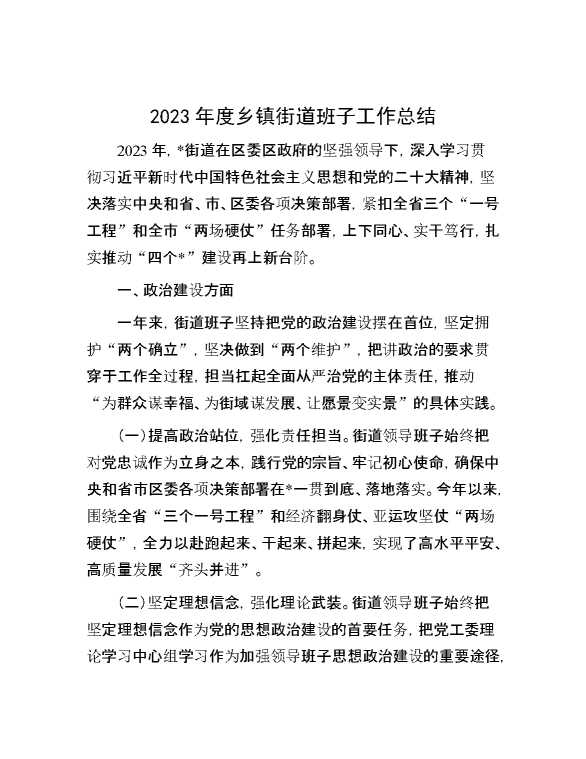 2023年度乡镇街道班子工作总结

2023年，*街道在区委区政府的坚强领导下，深入学习贯彻习近平新时代中国特色社会主义思想和党的二十大精神，坚决落实中央和省、市、区委各项决策部署，紧扣全省三个“一号工程”和全市“两场硬仗”任务部署，上下同心、实干笃行，扎实推动“四个*”建设再上新台阶。

一、政治建设方面

一年来，街道班子坚持把党的政治建设摆在首位，坚定拥护“两个确立”，坚决做到“两个维护”，把讲政治的要求贯穿于工作全过程，担当扛起全面从严治党的主体责任，推动“为群众谋幸福、为街域谋发展、让愿景变实景”的具体实践。

（一）提高政治站位，强化责任担当。街道领导班子始终把对党忠诚作为立身之本，践行党的宗旨、牢记初心使命，确保中央和省市区委各项决策部署在*一贯到底、落地落实。今年以来，围绕全省“三个一号工程”和经济翻身仗、亚运攻坚仗“两场硬仗”，全力以赴跑起来、干起来、拼起来，实现了高水平平安、高质量发展“齐头并进”。

（二）坚定理想信念，强化理论武装。街道领导班子始终把坚定理想信念作为党的思想政治建设的首要任务，把党工委理论学习中心组学习作为加强领导班子思想政治建设的重要途径，